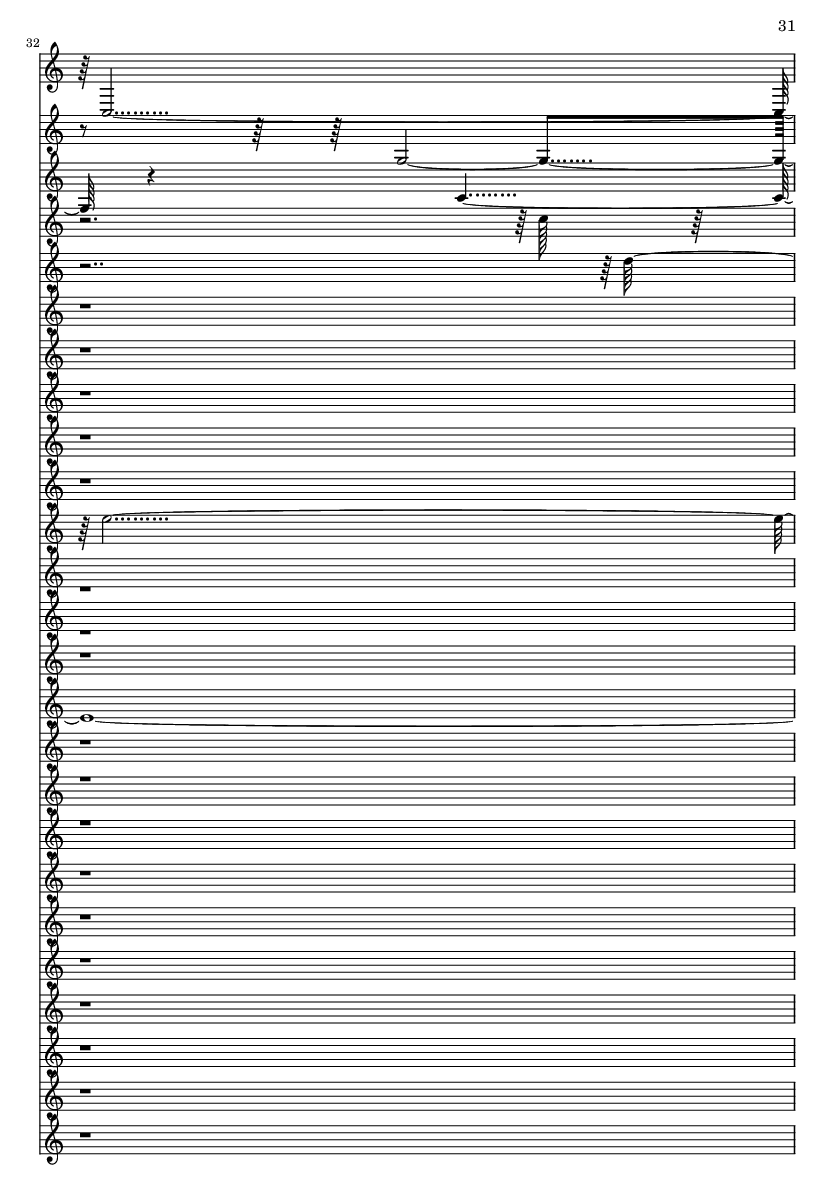 31

32